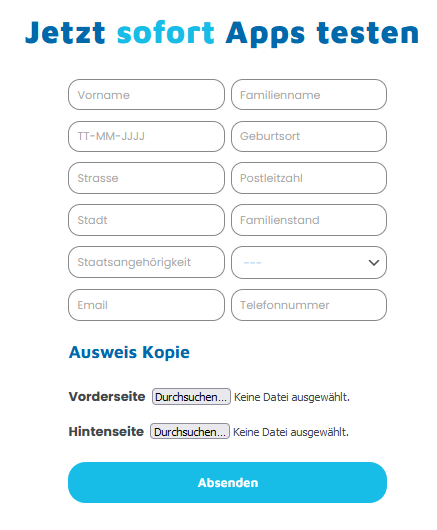 Jetzt sofort Apps testen

Vorname

Familienname

TT-MM-JJJJ

Geburtsort

Strasse

Postleitzahl

Stadt

Familienstand

Staatsangehörigkeit

---

Email

Telefonnummer

Ausweis Kopie

Vorderseite Durchsuchen... Keine Datei ausgewählt.

Hintenseite Durchsuchen... Keine Datei ausgewählt.

Absenden